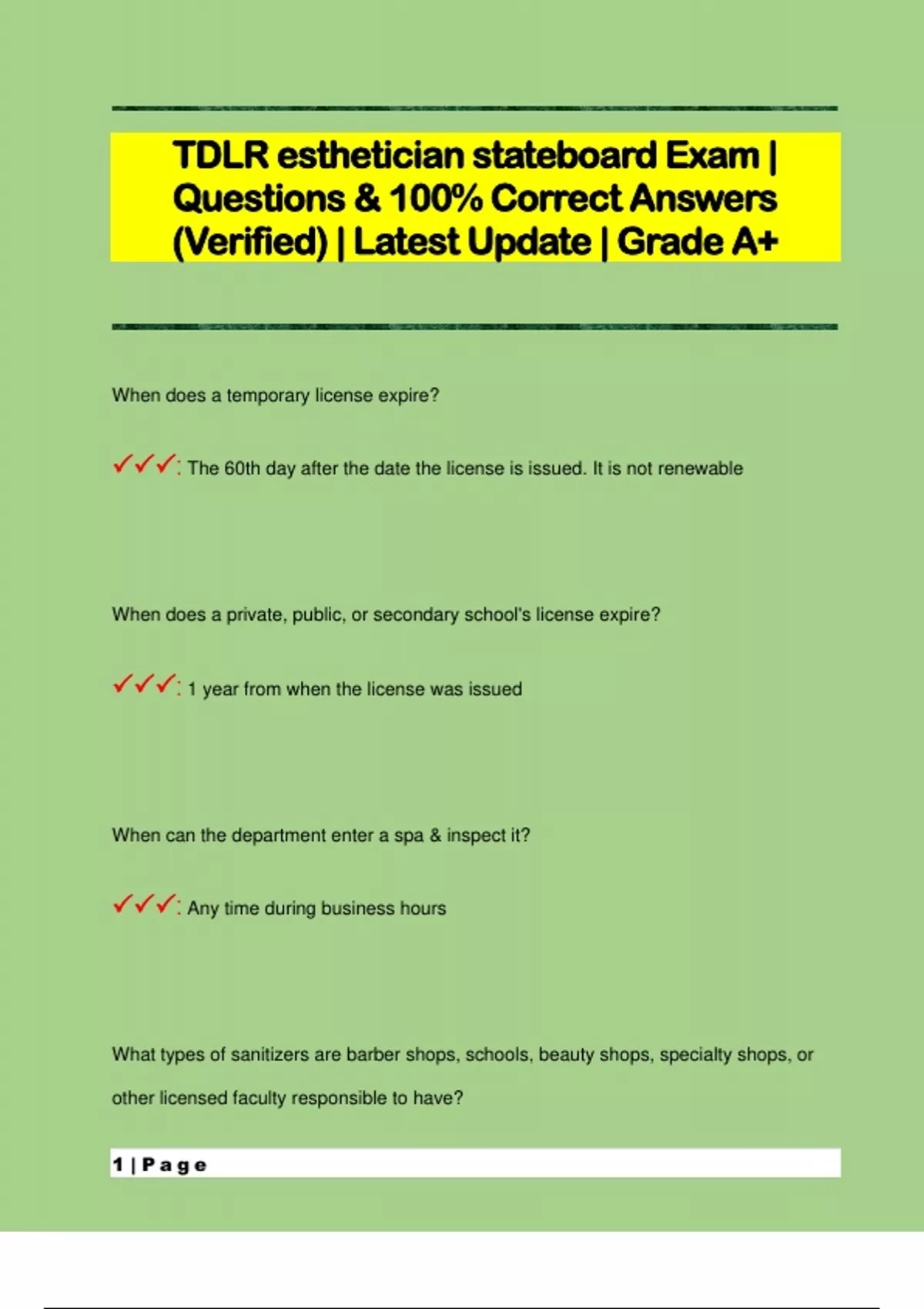 TDLR esthetician stateboard Exam | Questions & 100% Correct Answers (Verified) | Latest Update | Grade A+

When does a temporary license expire?

✓✓✓: The 60th day after the date the license is issued. It is not renewable

When does a private, public, or secondary school's license expire?

✓✓✓: 1 year from when the license was issued

When can the department enter a spa & inspect it?

✓✓✓: Any time during business hours

What types of sanitizers are barber shops, schools, beauty shops, specialty shops, or other licensed faculty responsible to have?

1 | Page